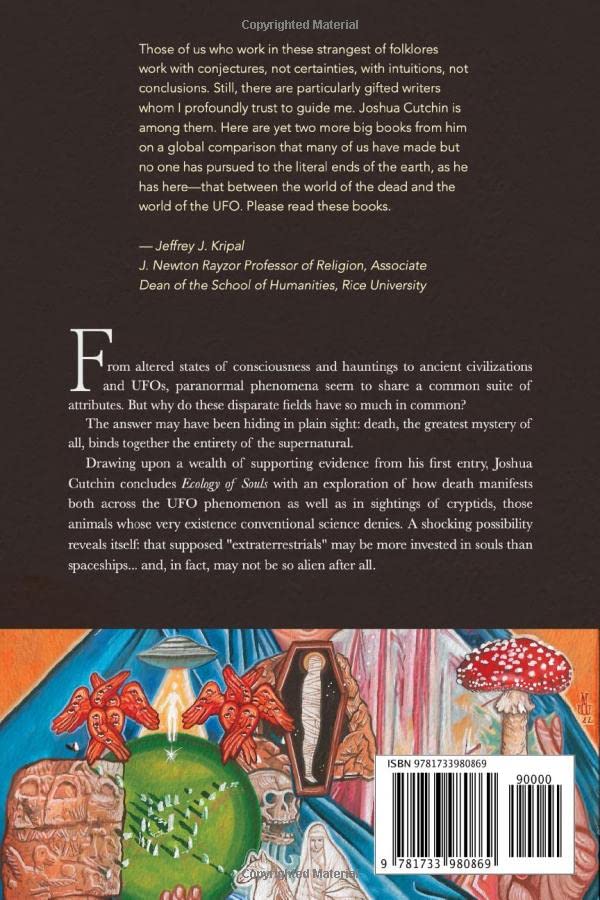 Copyrighted Material

Those of us who work in these strangest of folklores work with conjectures, not certainties, with intuitions, not conclusions. Still, there are particularly gifted writers whom I profoundly trust to guide me. Joshua Cutchin is among them. Here are yet two more big books from him on a global comparison that many of us have made but no one has pursued to the literal ends of the earth, as he has here—that between the world of the dead and the world of the UFO. Please read these books.

— Jeffrey J. Kripal
J. Newton Rayzor Professor of Religion, Associate Dean of the School of Humanities, Rice University

From altered states of consciousness and hauntings to ancient civilizations and UFOs, paranormal phenomena seem to share a common suite of attributes. But why do these disparate fields have so much in common?

The answer may have been hiding in plain sight: death, the greatest mystery of all, binds together the entirety of the supernatural.

Drawing upon a wealth of supporting evidence from his first entry, Joshua Cutchin concludes Ecology of Souls with an exploration of how death manifests both across the UFO phenomenon as well as in sightings of cryptids, those animals whose very existence conventional science denies. A shocking possibility reveals itself: that supposed "extraterrestrials" may be more invested in souls than spaceships... and, in fact, may not be so alien after all.

ISBN 9781733980869

90000

9 781733 980869

Copyrighted Material